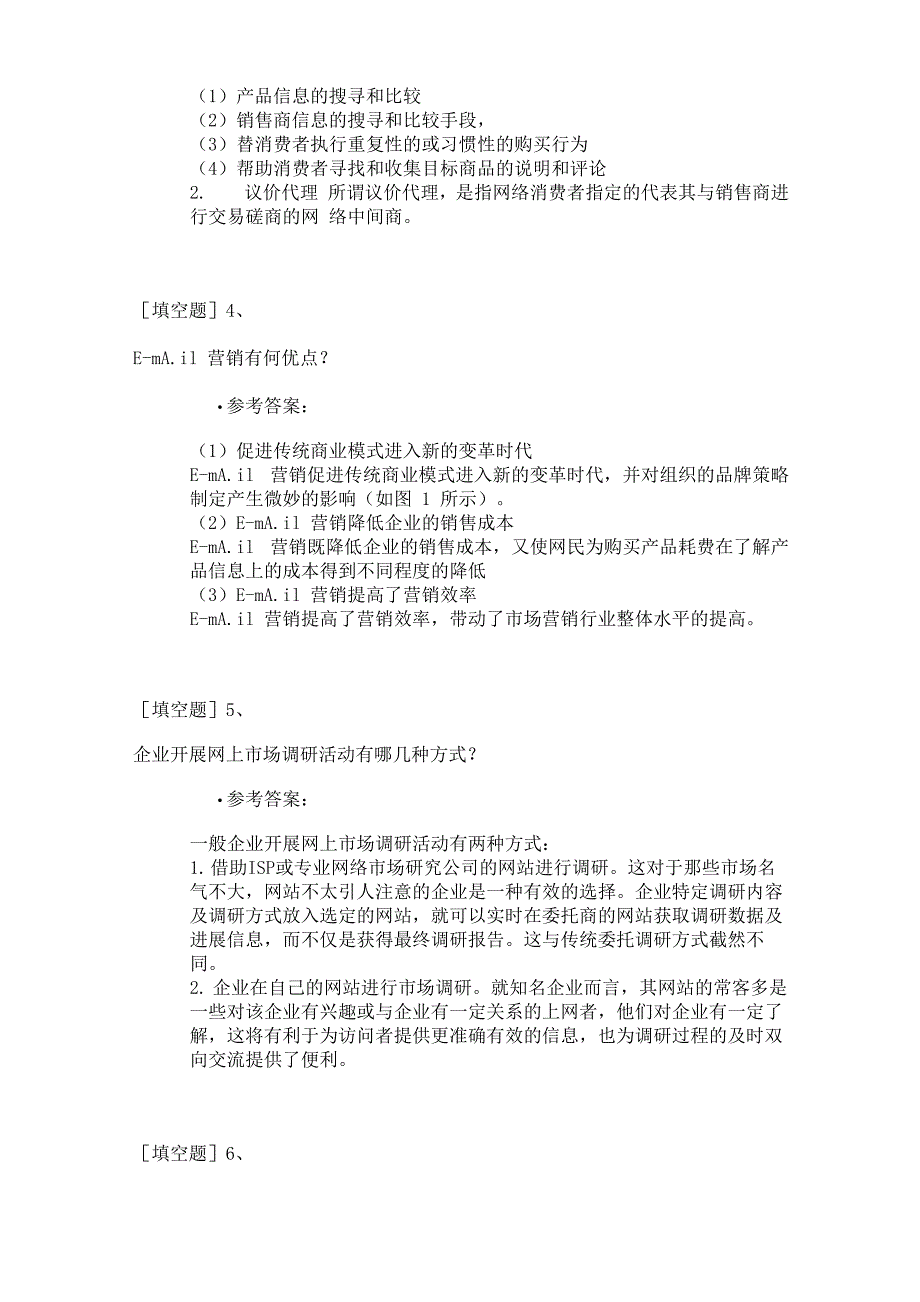 （1）产品信息的搜寻和比较
（2）销售商信息的搜寻和比较手段，
（3）替消费者执行重复性的或习惯性的购买行为
（4）帮助消费者寻找和收集目标商品的说明和评论
2.　　议价代理 所谓议价代理，是指网络消费者指定的代表其与销售商进行交易磋商的网 络中间商。

［填空题］4、

E-mA.il 营销有何优点？

•参考答案：

（1）促进传统商业模式进入新的变革时代
E-mA.il 营销促进传统商业模式进入新的变革时代，并对组织的品牌策略制定产生微妙的影响（如图 1 所示）。
（2）E-mA.il 营销降低企业的销售成本
E-mA.il 营销既降低企业的销售成本，又使网民为购买产品耗费在了解产品信息上的成本得到不同程度的降低
（3）E-mA.il 营销提高了营销效率
E-mA.il 营销提高了营销效率，带动了市场营销行业整体水平的提高。

［填空题］5、

企业开展网上市场调研活动有哪几种方式？

•参考答案：

一般企业开展网上市场调研活动有两种方式：
1.借助ISP或专业网络市场研究公司的网站进行调研。这对于那些市场名气不大，网站不太引人注意的企业是一种有效的选择。企业特定调研内容及调研方式放入选定的网站，就可以实时在委托商的网站获取调研数据及进展信息，而不仅是获得最终调研报告。这与传统委托调研方式截然不同。
2.企业在自己的网站进行市场调研。就知名企业而言，其网站的常客多是一些对该企业有兴趣或与企业有一定关系的上网者，他们对企业有一定了解，这将有利于为访问者提供更准确有效的信息，也为调研过程的及时双向交流提供了便利。

［填空题］6、